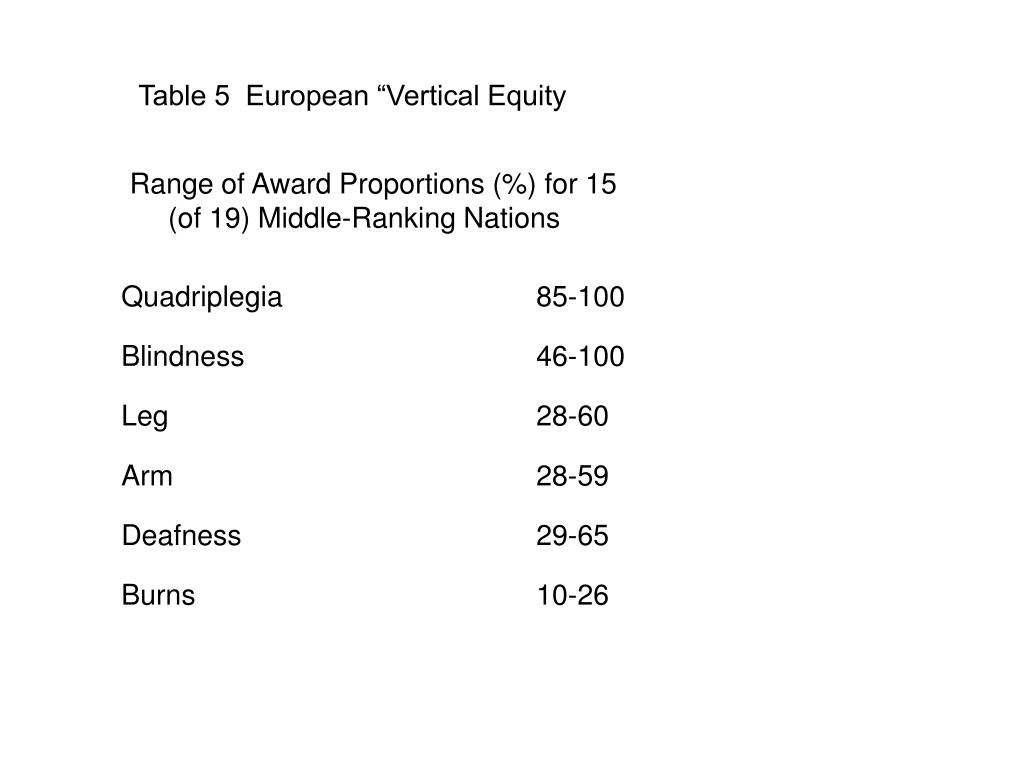 Table 5 European “Vertical Equity

Range of Award Proportions (%) for 15 (of 19) Middle-Ranking Nations

| | |
|---|---|
| Quadriplegia | 85-100 |
| Blindness | 46-100 |
| Leg | 28-60 |
| Arm | 28-59 |
| Deafness | 29-65 |
| Burns | 10-26 |